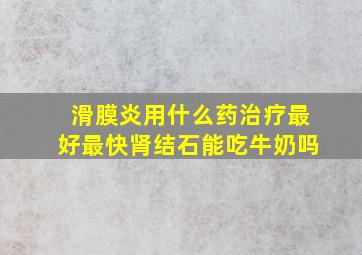 滑膜炎用什么药治疗最好最快肾结石能吃牛奶吗